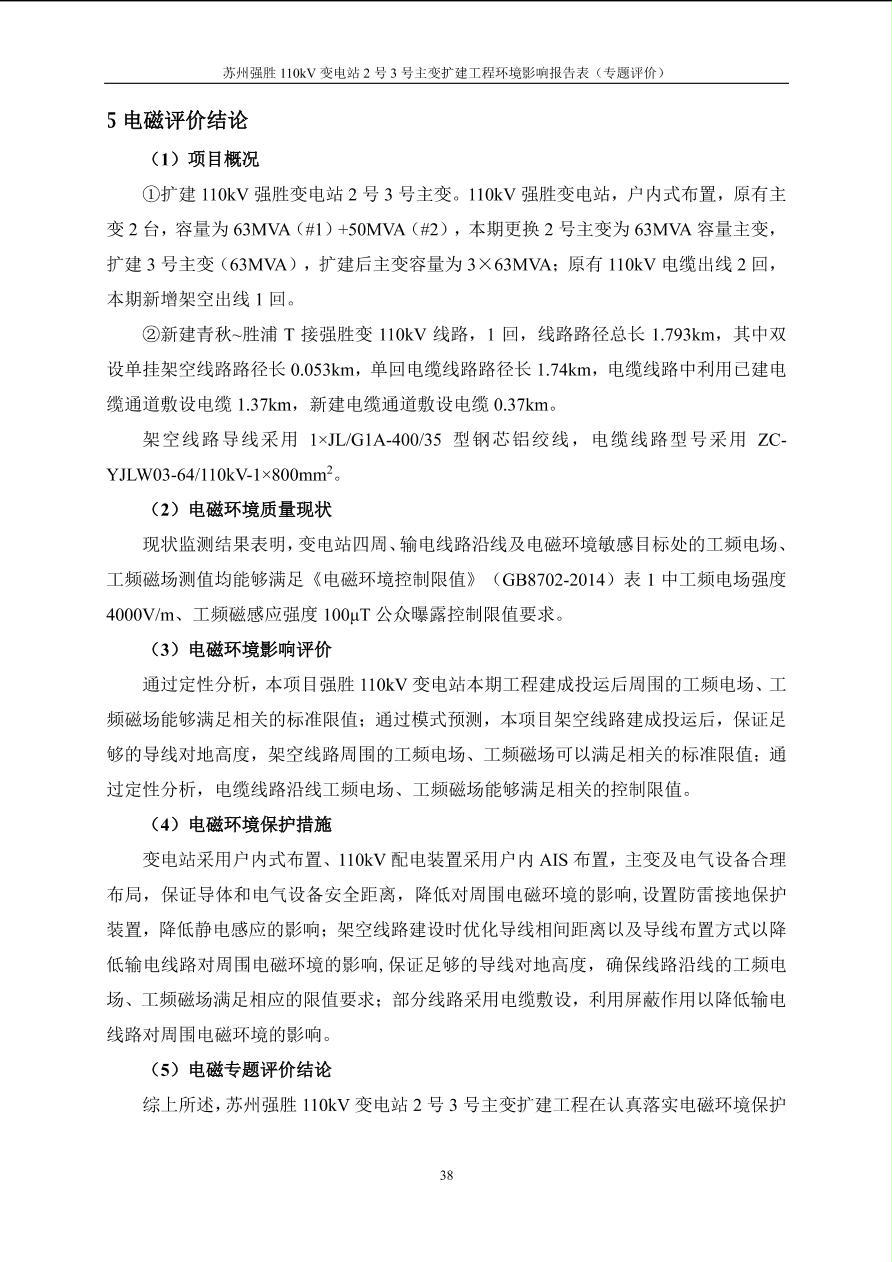 苏州强胜 110kV 变电站 2 号 3 号主变扩建工程环境影响报告表（专题评价）

5 电磁评价结论

（1）项目概况

①扩建 110kV 强胜变电站 2 号 3 号主变。110kV 强胜变电站，户内式布置，原有主变 2 台，容量为 63MVA（#1）+50MVA（#2），本期更换 2 号主变为 63MVA 容量主变，扩建 3 号主变（63MVA），扩建后主变容量为 3×63MVA；原有 110kV 电缆出线 2 回，本期新增架空出线 1 回。

②新建青秋~胜浦 T 接强胜变 110kV 线路，1 回，线路路径总长 1.793km，其中双设单挂架空线路路径长 0.053km，单回电缆线路路径长 1.74km，电缆线路中利用已建电缆通道敷设电缆 1.37km，新建电缆通道敷设电缆 0.37km。

架空线路导线采用 1×JL/G1A-400/35 型钢芯铝绞线，电缆线路型号采用 ZC-YJLW03-64/110kV-1×800mm$^2$。

（2）电磁环境质量现状

现状监测结果表明，变电站四周、输电线路沿线及电磁环境敏感目标处的工频电场、工频磁场测值均能够满足《电磁环境控制限值》（GB8702-2014）表 1 中工频电场强度 4000V/m、工频磁感应强度 100μT 公众曝露控制限值要求。

（3）电磁环境影响评价

通过定性分析，本项目强胜 110kV 变电站本期工程建成投运后周围的工频电场、工频磁场能够满足相关的标准限值；通过模式预测，本项目架空线路建成投运后，保证足够的导线对地高度，架空线路周围的工频电场、工频磁场可以满足相关的标准限值；通过定性分析，电缆线路沿线工频电场、工频磁场能够满足相关的控制限值。

（4）电磁环境保护措施

变电站采用户内式布置、110kV 配电装置采用户内 AIS 布置，主变及电气设备合理布局，保证导体和电气设备安全距离，降低对周围电磁环境的影响，设置防雷接地保护装置，降低静电感应的影响；架空线路建设时优化导线相间距离以及导线布置方式以降低输电线路对周围电磁环境的影响，保证足够的导线对地高度，确保线路沿线的工频电场、工频磁场满足相应的限值要求；部分线路采用电缆敷设，利用屏蔽作用以降低输电线路对周围电磁环境的影响。

（5）电磁专题评价结论

综上所述，苏州强胜 110kV 变电站 2 号 3 号主变扩建工程在认真落实电磁环境保护

38